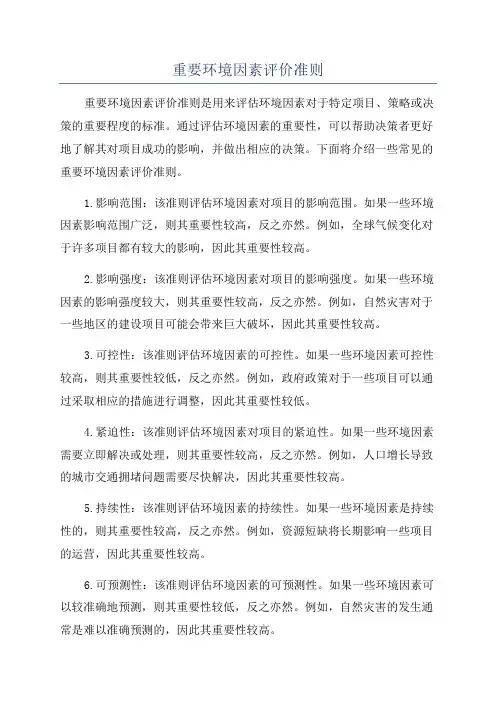 重要环境因素评价准则

重要环境因素评价准则是用来评估环境因素对于特定项目、策略或决策的重要程度的标准。通过评估环境因素的重要性，可以帮助决策者更好地了解其对项目成功的影响，并做出相应的决策。下面将介绍一些常见的重要环境因素评价准则。

1.影响范围：该准则评估环境因素对项目的影响范围。如果一些环境因素影响范围广泛，则其重要性较高，反之亦然。例如，全球气候变化对于许多项目都有较大的影响，因此其重要性较高。

2.影响强度：该准则评估环境因素对项目的影响强度。如果一些环境因素的影响强度较大，则其重要性较高，反之亦然。例如，自然灾害对于一些地区的建设项目可能会带来巨大破坏，因此其重要性较高。

3.可控性：该准则评估环境因素的可控性。如果一些环境因素可控性较高，则其重要性较低，反之亦然。例如，政府政策对于一些项目可以通过采取相应的措施进行调整，因此其重要性较低。

4.紧迫性：该准则评估环境因素对项目的紧迫性。如果一些环境因素需要立即解决或处理，则其重要性较高，反之亦然。例如，人口增长导致的城市交通拥堵问题需要尽快解决，因此其重要性较高。

5.持续性：该准则评估环境因素的持续性。如果一些环境因素是持续性的，则其重要性较高，反之亦然。例如，资源短缺将长期影响一些项目的运营，因此其重要性较高。

6.可预测性：该准则评估环境因素的可预测性。如果一些环境因素可以较准确地预测，则其重要性较低，反之亦然。例如，自然灾害的发生通常是难以准确预测的，因此其重要性较高。